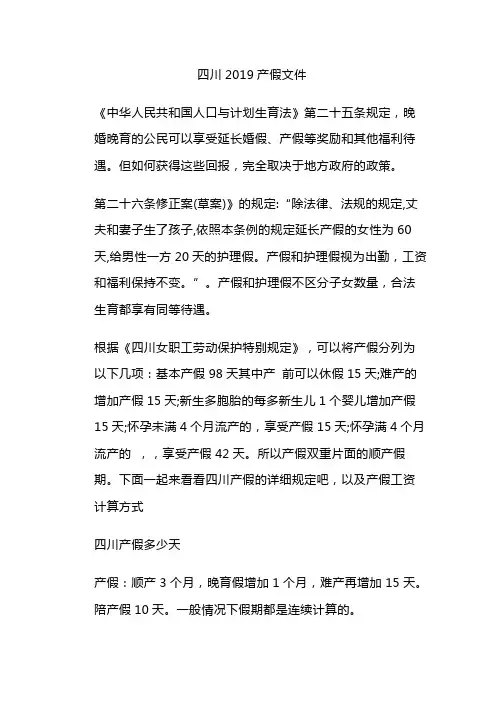 四川 2019 产假文件

《中华人民共和国人口与计划生育法》第二十五条规定，晚婚晚育的公民可以享受延长婚假、产假等奖励和其他福利待遇。但如何获得这些回报，完全取决于地方政府的政策。

第二十六条修正案(草案)》的规定:“除法律、法规的规定,丈夫和妻子生了孩子,依照本条例的规定延长产假的女性为 60 天,给男性一方 20 天的护理假。产假和护理假视为出勤，工资和福利保持不变。”。产假和护理假不区分子女数量，合法生育都享有同等待遇。

根据《四川女职工劳动保护特别规定》，可以将产假分列为以下几项：基本产假 98 天其中产 前可以休假 15 天;难产的增加产假 15 天;新生多胞胎的每多新生儿 1 个婴儿增加产假 15 天;怀孕未满 4 个月流产的，享受产假 15 天;怀孕满 4 个月流产的 ，，享受产假 42 天。所以产假双重片面的顺产假期。下面一起来看看四川产假的详细规定吧，以及产假工资计算方式

四川产假多少天

产假：顺产 3 个月，晚育假增加 1 个月，难产再增加 15 天。陪产假 10 天。一般情况下假期都是连续计算的。